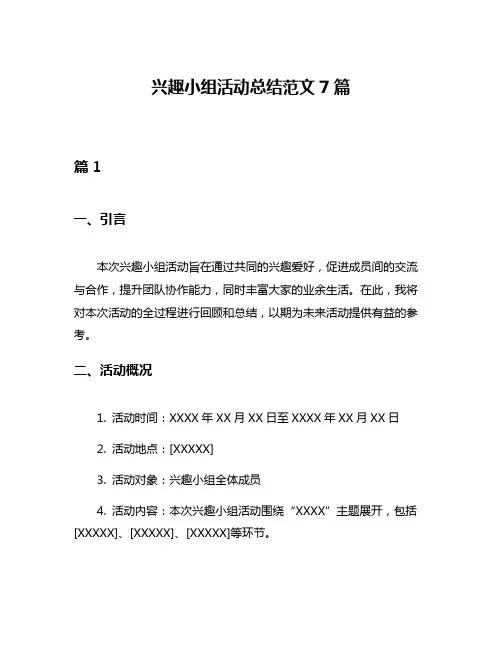 兴趣小组活动总结范文 7 篇

篇 1

一、引言

本次兴趣小组活动旨在通过共同的兴趣爱好，促进成员间的交流与合作，提升团队协作能力，同时丰富大家的业余生活。在此，我将对本次活动的全过程进行回顾和总结，以期为未来活动提供有益的参考。

二、活动概况

1. 活动时间：XXXX 年 XX 月 XX 日至 XXXX 年 XX 月 XX 日

2. 活动地点：[XXXXX]

3. 活动对象：兴趣小组全体成员

4. 活动内容：本次兴趣小组活动围绕“XXXX”主题展开，包括[XXXXX]、[XXXXX]、[XXXXX]等环节。